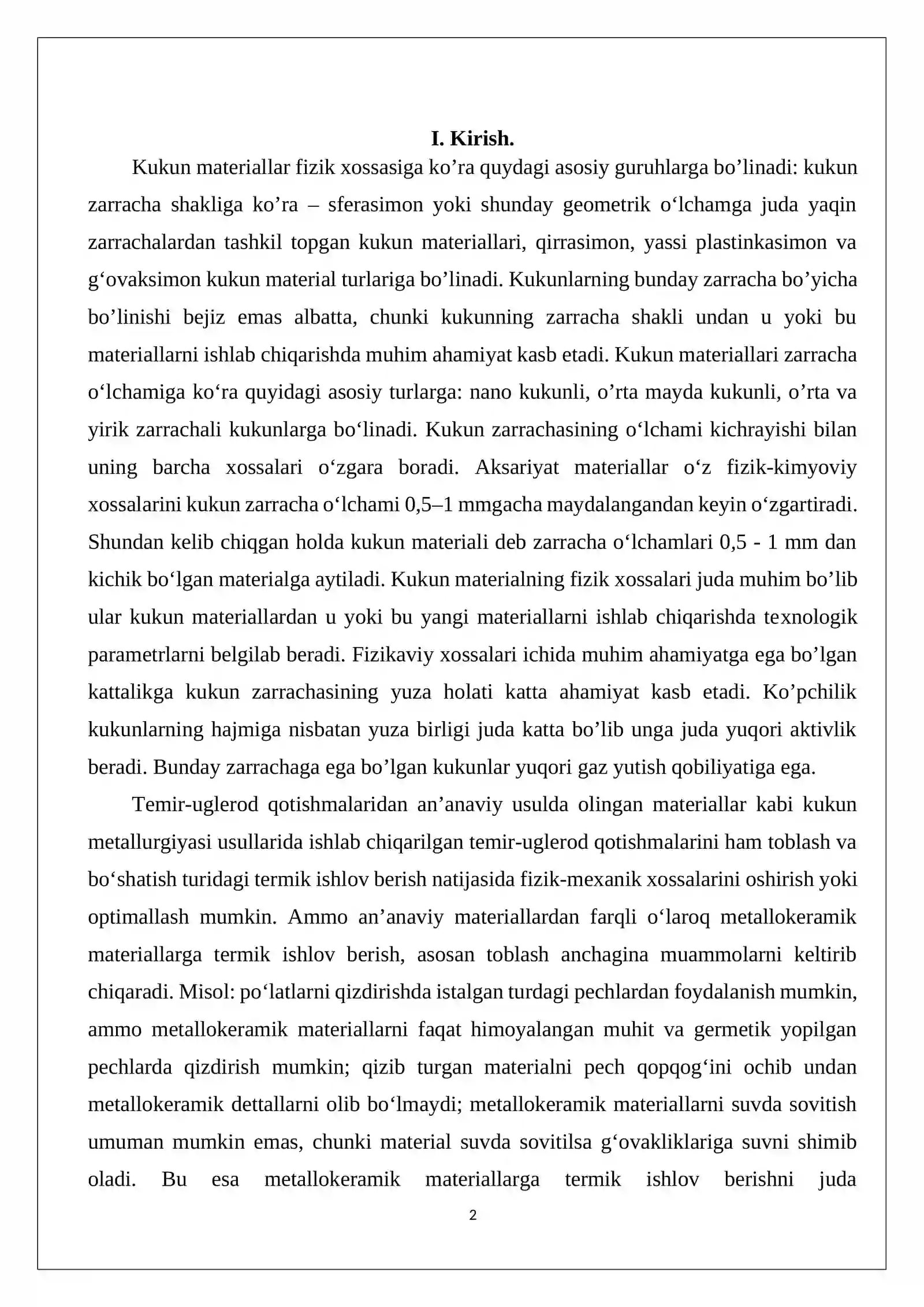 I. Kirish.

Kukun materiallar fizik xossasiga ko'ra quydagi asosiy guruhlarga bo'linadi: kukun zarracha shakliga ko'ra – sferasimon yoki shunday geometrik o'lchamga juda yaqin zarrachalardan tashkil topgan kukun materiallari, qirrasimon, yassi plastinkasimon va g'ovaksimon kukun material turlariga bo'linadi. Kukunlarning bunday zarracha bo'yicha bo'linishi bejiz emas albatta, chunki kukunning zarracha shakli undan u yoki bu materiallarni ishlab chiqarishda muhim ahamiyat kasb etadi. Kukun materiallari zarracha o'lchamiga ko'ra quyidagi asosiy turlarga: nano kukunli, o'rta mayda kukunli, o'rta va yirik zarrachali kukunlarga bo'linadi. Kukun zarrachasining o'lchami kichrayishi bilan uning barcha xossalari o'zgara boradi. Aksariyat materiallar o'z fizik-kimyoviy xossalarini kukun zarracha o'lchami 0,5–1 mmgacha maydalangandan keyin o'zgartiradi. Shundan kelib chiqgan holda kukun materiali deb zarracha o'lchamlari 0,5 - 1 mm dan kichik bo'lgan materialga aytiladi. Kukun materialning fizik xossalari juda muhim bo'lib ular kukun materiallardan u yoki bu yangi materiallarni ishlab chiqarishda texnologik parametrlarni belgilab beradi. Fizikaviy xossalari ichida muhim ahamiyatga ega bo'lgan kattalikga kukun zarrachasining yuza holati katta ahamiyat kasb etadi. Ko'pchilik kukunlarning hajmiga nisbatan yuza birligi juda katta bo'lib unga juda yuqori aktivlik beradi. Bunday zarrachaga ega bo'lgan kukunlar yuqori gaz yutish qobiliyatiga ega.

Temir-uglerod qotishmalaridan an'anaviy usulda olingan materiallar kabi kukun metallurgiyasi usullarida ishlab chiqarilgan temir-uglerod qotishmalarini ham toblash va bo'shatish turidagi termik ishlov berish natijasida fizik-mexanik xossalarini oshirish yoki optimallash mumkin. Ammo an'anaviy materiallardan farqli o'laroq metallokeramik materiallarga termik ishlov berish, asosan toblash anchagina muammolarni keltirib chiqaradi. Misol: po'latlarni qizdirishda istalgan turdagi pechlardan foydalanish mumkin, ammo metallokeramik materiallarni faqat himoyalangan muhit va germetik yopilgan pechlarda qizdirish mumkin; qizib turgan materialni pech qopqog'ini ochib undan metallokeramik dettallarni olib bo'lmaydi; metallokeramik materiallarni suvda sovitish umuman mumkin emas, chunki material suvda sovitilsa g'ovakliklariga suvni shimib oladi. Bu esa metallokeramik materiallarga termik ishlov berishni juda

2